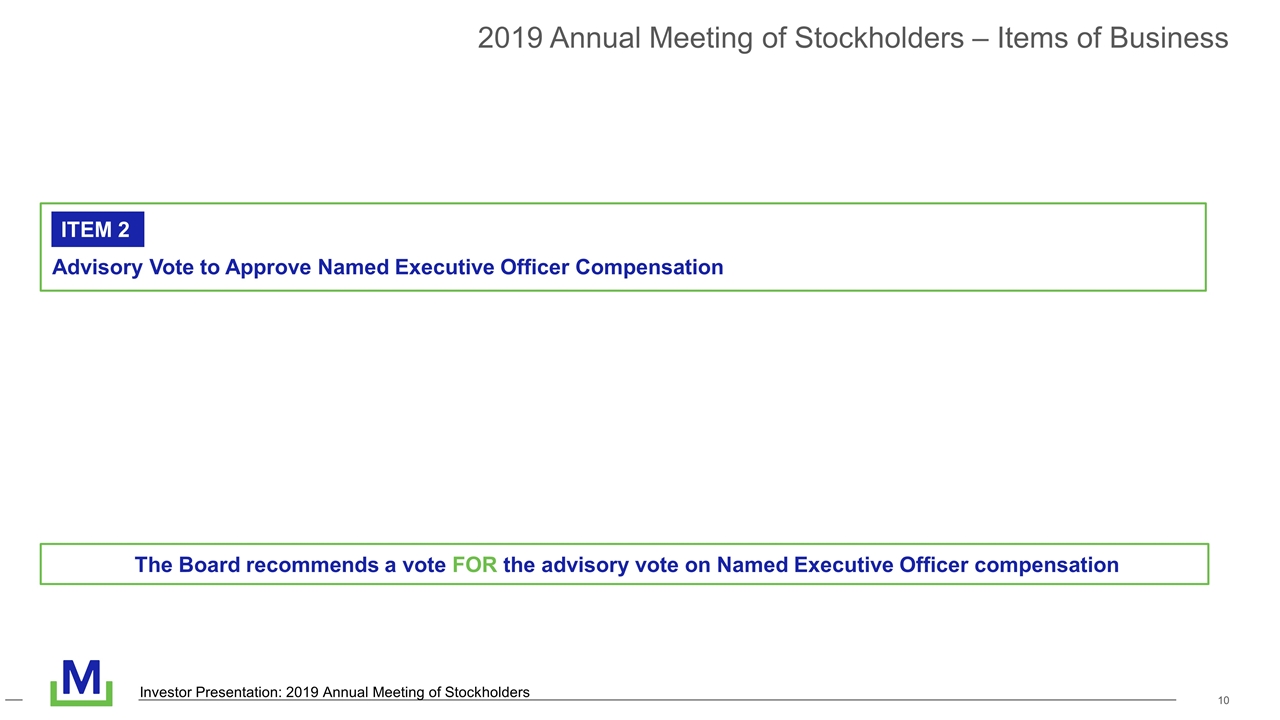 2019 Annual Meeting of Stockholders – Items of Business

ITEM 2

Advisory Vote to Approve Named Executive Officer Compensation

The Board recommends a vote FOR the advisory vote on Named Executive Officer compensation

M

Investor Presentation: 2019 Annual Meeting of Stockholders

10